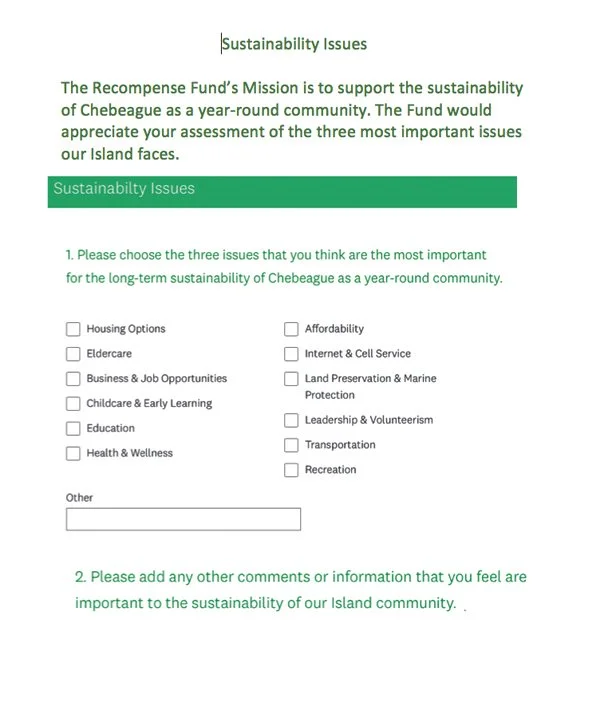 Sustainability Issues

The Recompense Fund's Mission is to support the sustainability of Chebeague as a year-round community. The Fund would appreciate your assessment of the three most important issues our Island faces.

Sustainabilty Issues

1. Please choose the three issues that you think are the most important for the long-term sustainability of Chebeague as a year-round community.

Housing Options
Eldercare
Business & Job Opportunities
Childcare & Early Learning
Education
Health & Wellness

Affordability
Internet & Cell Service
Land Preservation & Marine Protection
Leadership & Volunteerism
Transportation
Recreation

Other

2. Please add any other comments or information that you feel are important to the sustainability of our Island community.